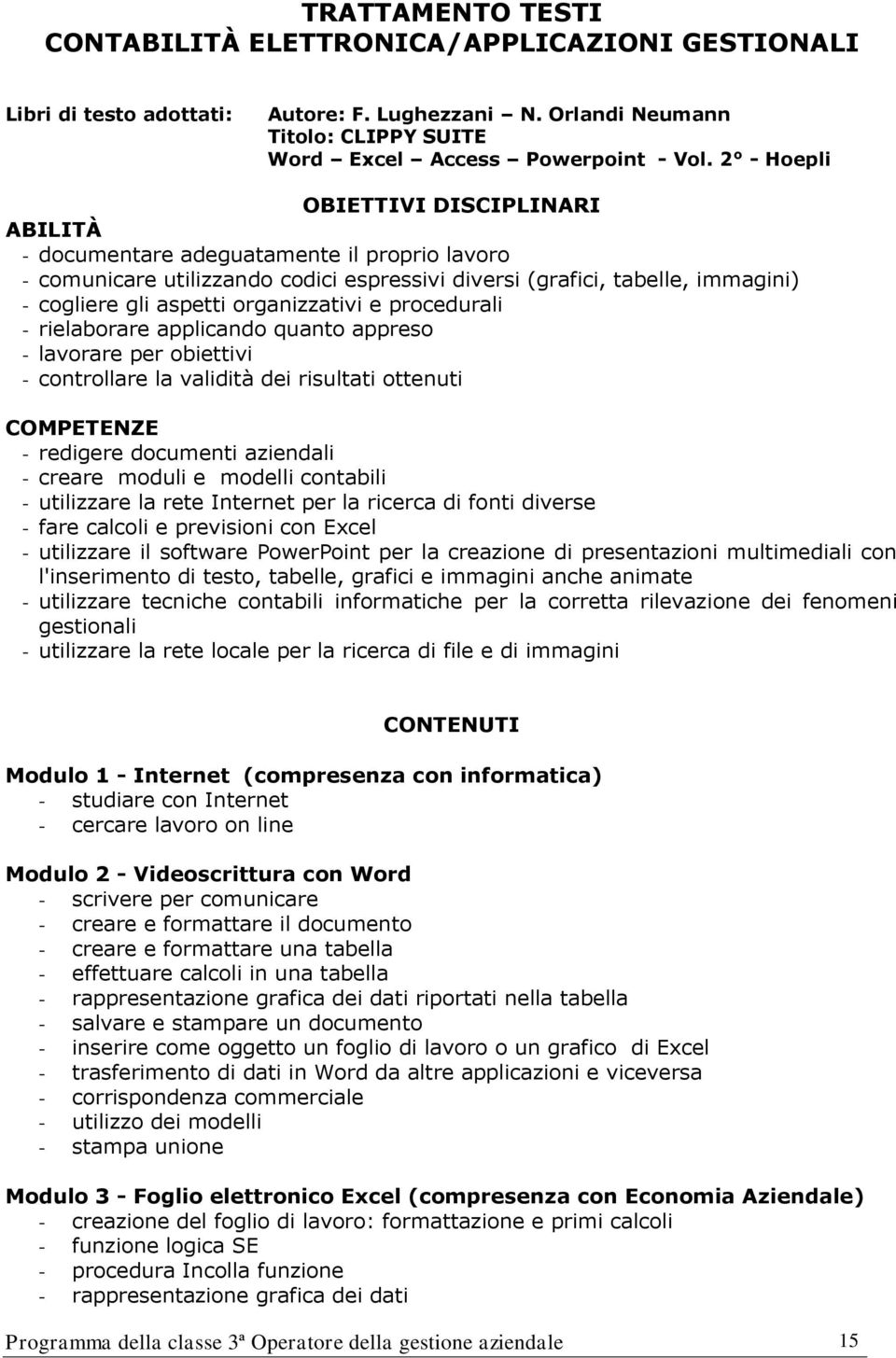 TRATTAMENTO TESTI
CONTABILITÀ ELETTRONICA/APPLICAZIONI GESTIONALI

Libri di testo adottati: Autore: F. Lughezzani – N. Orlandi Neumann
Titolo: CLIPPY SUITE
Word – Excel – Access – Powerpoint - Vol. 2° - Hoepli

OBIETTIVI DISCIPLINARI

ABILITÀ
- documentare adeguatamente il proprio lavoro
- comunicare utilizzando codici espressivi diversi (grafici, tabelle, immagini)
- cogliere gli aspetti organizzativi e procedurali
- rielaborare applicando quanto appreso
- lavorare per obiettivi
- controllare la validità dei risultati ottenuti

COMPETENZE
- redigere documenti aziendali
- creare moduli e modelli contabili
- utilizzare la rete Internet per la ricerca di fonti diverse
- fare calcoli e previsioni con Excel
- utilizzare il software PowerPoint per la creazione di presentazioni multimediali con l'inserimento di testo, tabelle, grafici e immagini anche animate
- utilizzare tecniche contabili informatiche per la corretta rilevazione dei fenomeni gestionali
- utilizzare la rete locale per la ricerca di file e di immagini

CONTENUTI

Modulo 1 - Internet (compresenza con informatica)
- studiare con Internet
- cercare lavoro on line

Modulo 2 - Videoscrittura con Word
- scrivere per comunicare
- creare e formattare il documento
- creare e formattare una tabella
- effettuare calcoli in una tabella
- rappresentazione grafica dei dati riportati nella tabella
- salvare e stampare un documento
- inserire come oggetto un foglio di lavoro o un grafico di Excel
- trasferimento di dati in Word da altre applicazioni e viceversa
- corrispondenza commerciale
- utilizzo dei modelli
- stampa unione

Modulo 3 - Foglio elettronico Excel (compresenza con Economia Aziendale)
- creazione del foglio di lavoro: formattazione e primi calcoli
- funzione logica SE
- procedura Incolla funzione
- rappresentazione grafica dei dati

Programma della classe 3ª Operatore della gestione aziendale 15